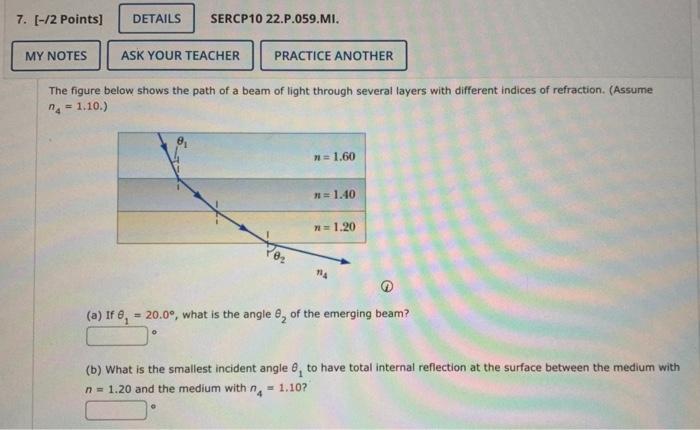 7. [-/2 Points] DETAILS SERCP10 22.P.059.MI.

MY NOTES ASK YOUR TEACHER PRACTICE ANOTHER

The figure below shows the path of a beam of light through several layers with different indices of refraction. (Assume $n_4 = 1.10$.)

$\theta_1$

$n = 1.60$

$n = 1.40$

$n = 1.20$

$\theta_2$

$n_4$

(a) If $\theta_1 = 20.0°$, what is the angle $\theta_2$ of the emerging beam?
°

(b) What is the smallest incident angle $\theta_1$ to have total internal reflection at the surface between the medium with $n = 1.20$ and the medium with $n_4 = 1.10$?
°